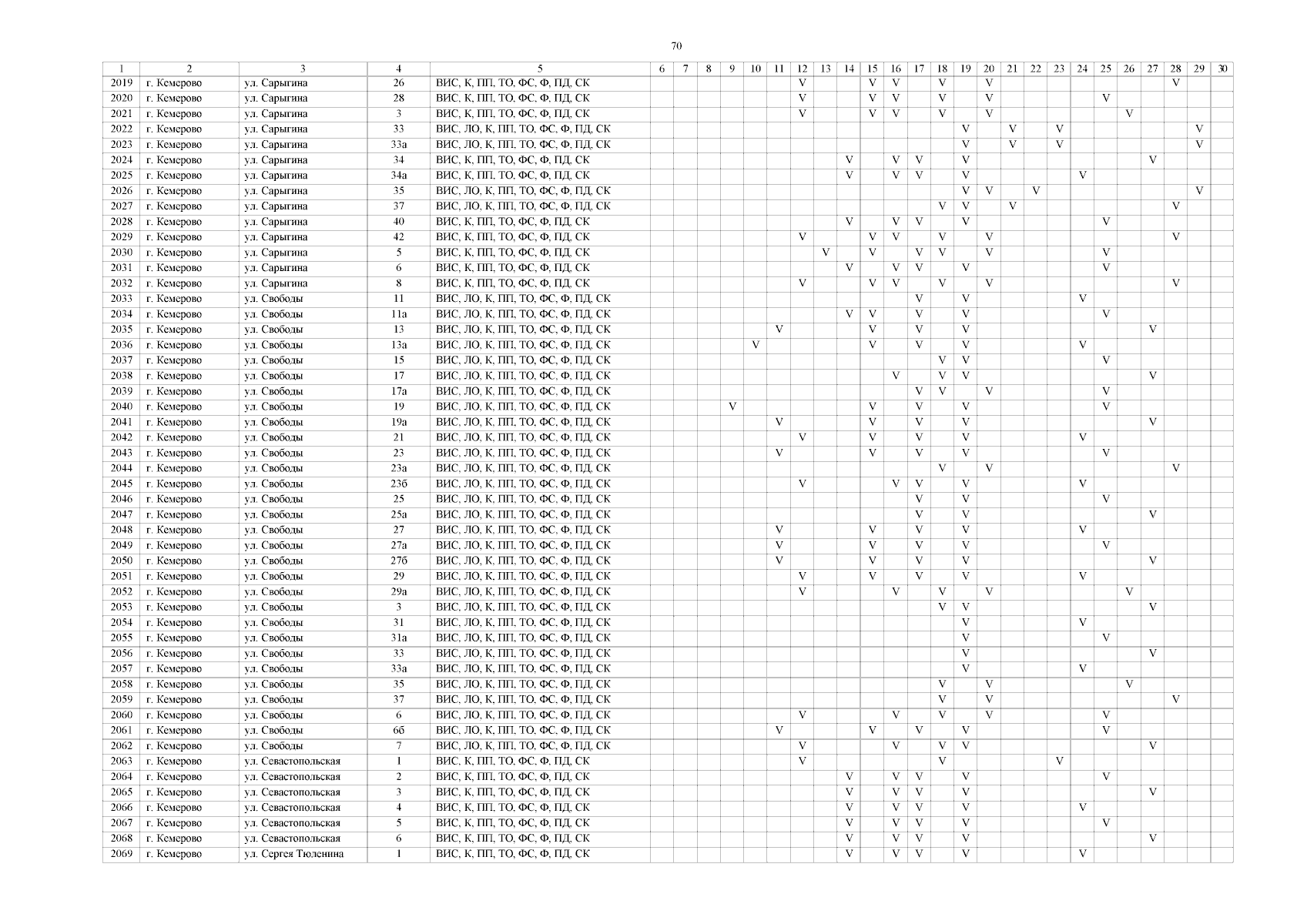 70

| 1 | 2 | 3 | 4 | 5 | 6 | 7 | 8 | 9 | 10 | 11 | 12 | 13 | 14 | 15 | 16 | 17 | 18 | 19 | 20 | 21 | 22 | 23 | 24 | 25 | 26 | 27 | 28 | 29 | 30 |
|---|---|---|---|---|---|---|---|---|---|---|---|---|---|---|---|---|---|---|---|---|---|---|---|---|---|---|---|---|---|
| 2019 | г. Кемерово | ул. Сарыгина | 26 | ВИС, К, ПП, ТО, ФС, Ф, ПД, СК | | | | | | | V | | | V | V | | V | | V | | | | | | | | V | | |
| 2020 | г. Кемерово | ул. Сарыгина | 28 | ВИС, К, ПП, ТО, ФС, Ф, ПД, СК | | | | | | | V | | | V | V | | V | | V | | | | | V | | | | | |
| 2021 | г. Кемерово | ул. Сарыгина | 3 | ВИС, К, ПП, ТО, ФС, Ф, ПД, СК | | | | | | | V | | | V | V | | V | | V | | | | | | V | | | | |
| 2022 | г. Кемерово | ул. Сарыгина | 33 | ВИС, ЛО, К, ПП, ТО, ФС, Ф, ПД, СК | | | | | | | | | | | | | | V | | V | | V | | | | | | V | |
| 2023 | г. Кемерово | ул. Сарыгина | 33а | ВИС, ЛО, К, ПП, ТО, ФС, Ф, ПД, СК | | | | | | | | | | | | | | V | | V | | V | | | | | | V | |
| 2024 | г. Кемерово | ул. Сарыгина | 34 | ВИС, К, ПП, ТО, ФС, Ф, ПД, СК | | | | | | | | | V | | V | V | | V | | | | | | | | V | | | |
| 2025 | г. Кемерово | ул. Сарыгина | 34а | ВИС, К, ПП, ТО, ФС, Ф, ПД, СК | | | | | | | | | V | | V | V | | V | | | | | V | | | | | | |
| 2026 | г. Кемерово | ул. Сарыгина | 35 | ВИС, ЛО, К, ПП, ТО, ФС, Ф, ПД, СК | | | | | | | | | | | | | | V | V | | V | | | | | | | V | |
| 2027 | г. Кемерово | ул. Сарыгина | 37 | ВИС, ЛО, К, ПП, ТО, ФС, Ф, ПД, СК | | | | | | | | | | | | | V | V | | V | | | | | | | V | | |
| 2028 | г. Кемерово | ул. Сарыгина | 40 | ВИС, К, ПП, ТО, ФС, Ф, ПД, СК | | | | | | | | | V | | V | V | | V | | | | | | V | | | | | |
| 2029 | г. Кемерово | ул. Сарыгина | 42 | ВИС, К, ПП, ТО, ФС, Ф, ПД, СК | | | | | | | V | | | V | V | | V | | V | | | | | | | | V | | |
| 2030 | г. Кемерово | ул. Сарыгина | 5 | ВИС, К, ПП, ТО, ФС, Ф, ПД, СК | | | | | | | | V | | V | | V | V | | V | | | | | V | | | | | |
| 2031 | г. Кемерово | ул. Сарыгина | 6 | ВИС, К, ПП, ТО, ФС, Ф, ПД, СК | | | | | | | | | V | | V | V | | V | | | | | | V | | | | | |
| 2032 | г. Кемерово | ул. Сарыгина | 8 | ВИС, К, ПП, ТО, ФС, Ф, ПД, СК | | | | | | | V | | | V | V | | V | | V | | | | | | | | V | | |
| 2033 | г. Кемерово | ул. Свободы | 11 | ВИС, ЛО, К, ПП, ТО, ФС, Ф, ПД, СК | | | | | | | | | | | | V | | V | | | | | V | | | | | | |
| 2034 | г. Кемерово | ул. Свободы | 11а | ВИС, ЛО, К, ПП, ТО, ФС, Ф, ПД, СК | | | | | | | | | V | V | | V | | V | | | | | | V | | | | | |
| 2035 | г. Кемерово | ул. Свободы | 13 | ВИС, ЛО, К, ПП, ТО, ФС, Ф, ПД, СК | | | | | | V | | | | V | | V | | V | | | | | | | | V | | | |
| 2036 | г. Кемерово | ул. Свободы | 13а | ВИС, ЛО, К, ПП, ТО, ФС, Ф, ПД, СК | | | | | V | | | | | V | | V | | V | | | | | V | | | | | | |
| 2037 | г. Кемерово | ул. Свободы | 15 | ВИС, ЛО, К, ПП, ТО, ФС, Ф, ПД, СК | | | | | | | | | | | | | V | V | | | | | | V | | | | | |
| 2038 | г. Кемерово | ул. Свободы | 17 | ВИС, ЛО, К, ПП, ТО, ФС, Ф, ПД, СК | | | | | | | | | | | V | | V | V | | | | | | | | V | | | |
| 2039 | г. Кемерово | ул. Свободы | 17а | ВИС, ЛО, К, ПП, ТО, ФС, Ф, ПД, СК | | | | | | | | | | | | V | V | | V | | | | | V | | | | | |
| 2040 | г. Кемерово | ул. Свободы | 19 | ВИС, ЛО, К, ПП, ТО, ФС, Ф, ПД, СК | | | | V | | | | | | V | | V | | V | | | | | | V | | | | | |
| 2041 | г. Кемерово | ул. Свободы | 19а | ВИС, ЛО, К, ПП, ТО, ФС, Ф, ПД, СК | | | | | | V | | | | V | | V | | V | | | | | | | | V | | | |
| 2042 | г. Кемерово | ул. Свободы | 21 | ВИС, ЛО, К, ПП, ТО, ФС, Ф, ПД, СК | | | | | | | V | | | V | | V | | V | | | | | V | | | | | | |
| 2043 | г. Кемерово | ул. Свободы | 23 | ВИС, ЛО, К, ПП, ТО, ФС, Ф, ПД, СК | | | | | | V | | | | V | | V | | V | | | | | | V | | | | | |
| 2044 | г. Кемерово | ул. Свободы | 23а | ВИС, ЛО, К, ПП, ТО, ФС, Ф, ПД, СК | | | | | | | | | | | | | V | | V | | | | | | | | V | | |
| 2045 | г. Кемерово | ул. Свободы | 23б | ВИС, ЛО, К, ПП, ТО, ФС, Ф, ПД, СК | | | | | | | V | | | | V | V | | V | | | | | V | | | | | | |
| 2046 | г. Кемерово | ул. Свободы | 25 | ВИС, ЛО, К, ПП, ТО, ФС, Ф, ПД, СК | | | | | | | | | | | | V | | V | | | | | | V | | | | | |
| 2047 | г. Кемерово | ул. Свободы | 25а | ВИС, ЛО, К, ПП, ТО, ФС, Ф, ПД, СК | | | | | | | | | | | | V | | V | | | | | | | | V | | | |
| 2048 | г. Кемерово | ул. Свободы | 27 | ВИС, ЛО, К, ПП, ТО, ФС, Ф, ПД, СК | | | | | | V | | | | V | | V | | V | | | | | V | | | | | | |
| 2049 | г. Кемерово | ул. Свободы | 27а | ВИС, ЛО, К, ПП, ТО, ФС, Ф, ПД, СК | | | | | | V | | | | V | | V | | V | | | | | | V | | | | | |
| 2050 | г. Кемерово | ул. Свободы | 27б | ВИС, ЛО, К, ПП, ТО, ФС, Ф, ПД, СК | | | | | | V | | | | V | | V | | V | | | | | | | | V | | | |
| 2051 | г. Кемерово | ул. Свободы | 29 | ВИС, ЛО, К, ПП, ТО, ФС, Ф, ПД, СК | | | | | | | V | | | V | | V | | V | | | | | V | | | | | | |
| 2052 | г. Кемерово | ул. Свободы | 29а | ВИС, ЛО, К, ПП, ТО, ФС, Ф, ПД, СК | | | | | | | V | | | | V | | V | | V | | | | | | V | | | | |
| 2053 | г. Кемерово | ул. Свободы | 3 | ВИС, ЛО, К, ПП, ТО, ФС, Ф, ПД, СК | | | | | | | | | | | | | V | V | | | | | | | | V | | | |
| 2054 | г. Кемерово | ул. Свободы | 31 | ВИС, ЛО, К, ПП, ТО, ФС, Ф, ПД, СК | | | | | | | | | | | | | | V | | | | | V | | | | | | |
| 2055 | г. Кемерово | ул. Свободы | 31а | ВИС, ЛО, К, ПП, ТО, ФС, Ф, ПД, СК | | | | | | | | | | | | | | V | | | | | | V | | | | | |
| 2056 | г. Кемерово | ул. Свободы | 33 | ВИС, ЛО, К, ПП, ТО, ФС, Ф, ПД, СК | | | | | | | | | | | | | | V | | | | | | | | V | | | |
| 2057 | г. Кемерово | ул. Свободы | 33а | ВИС, ЛО, К, ПП, ТО, ФС, Ф, ПД, СК | | | | | | | | | | | | | | V | | | | | V | | | | | | |
| 2058 | г. Кемерово | ул. Свободы | 35 | ВИС, ЛО, К, ПП, ТО, ФС, Ф, ПД, СК | | | | | | | | | | | | | V | | V | | | | | | V | | | | |
| 2059 | г. Кемерово | ул. Свободы | 37 | ВИС, ЛО, К, ПП, ТО, ФС, Ф, ПД, СК | | | | | | | | | | | | | V | | V | | | | | | | | V | | |
| 2060 | г. Кемерово | ул. Свободы | 6 | ВИС, ЛО, К, ПП, ТО, ФС, Ф, ПД, СК | | | | | | | V | | | | V | | V | | V | | | | | V | | | | | |
| 2061 | г. Кемерово | ул. Свободы | 6б | ВИС, ЛО, К, ПП, ТО, ФС, Ф, ПД, СК | | | | | | V | | | | V | | V | | V | | | | | | V | | | | | |
| 2062 | г. Кемерово | ул. Свободы | 7 | ВИС, ЛО, К, ПП, ТО, ФС, Ф, ПД, СК | | | | | | | V | | | | V | | V | V | | | | | | | | V | | | |
| 2063 | г. Кемерово | ул. Севастопольская | 1 | ВИС, К, ПП, ТО, ФС, Ф, ПД, СК | | | | | | | V | | | | | | V | | | | | V | | | | | | | |
| 2064 | г. Кемерово | ул. Севастопольская | 2 | ВИС, К, ПП, ТО, ФС, Ф, ПД, СК | | | | | | | | | V | | V | V | | V | | | | | | V | | | | | |
| 2065 | г. Кемерово | ул. Севастопольская | 3 | ВИС, К, ПП, ТО, ФС, Ф, ПД, СК | | | | | | | | | V | | V | V | | V | | | | | | | | V | | | |
| 2066 | г. Кемерово | ул. Севастопольская | 4 | ВИС, К, ПП, ТО, ФС, Ф, ПД, СК | | | | | | | | | V | | V | V | | V | | | | | V | | | | | | |
| 2067 | г. Кемерово | ул. Севастопольская | 5 | ВИС, К, ПП, ТО, ФС, Ф, ПД, СК | | | | | | | | | V | | V | V | | V | | | | | | V | | | | | |
| 2068 | г. Кемерово | ул. Севастопольская | 6 | ВИС, К, ПП, ТО, ФС, Ф, ПД, СК | | | | | | | | | V | | V | V | | V | | | | | | | | V | | | |
| 2069 | г. Кемерово | ул. Сергея Тюленина | 1 | ВИС, К, ПП, ТО, ФС, Ф, ПД, СК | | | | | | | | | V | | V | V | | V | | | | | V | | | | | | |